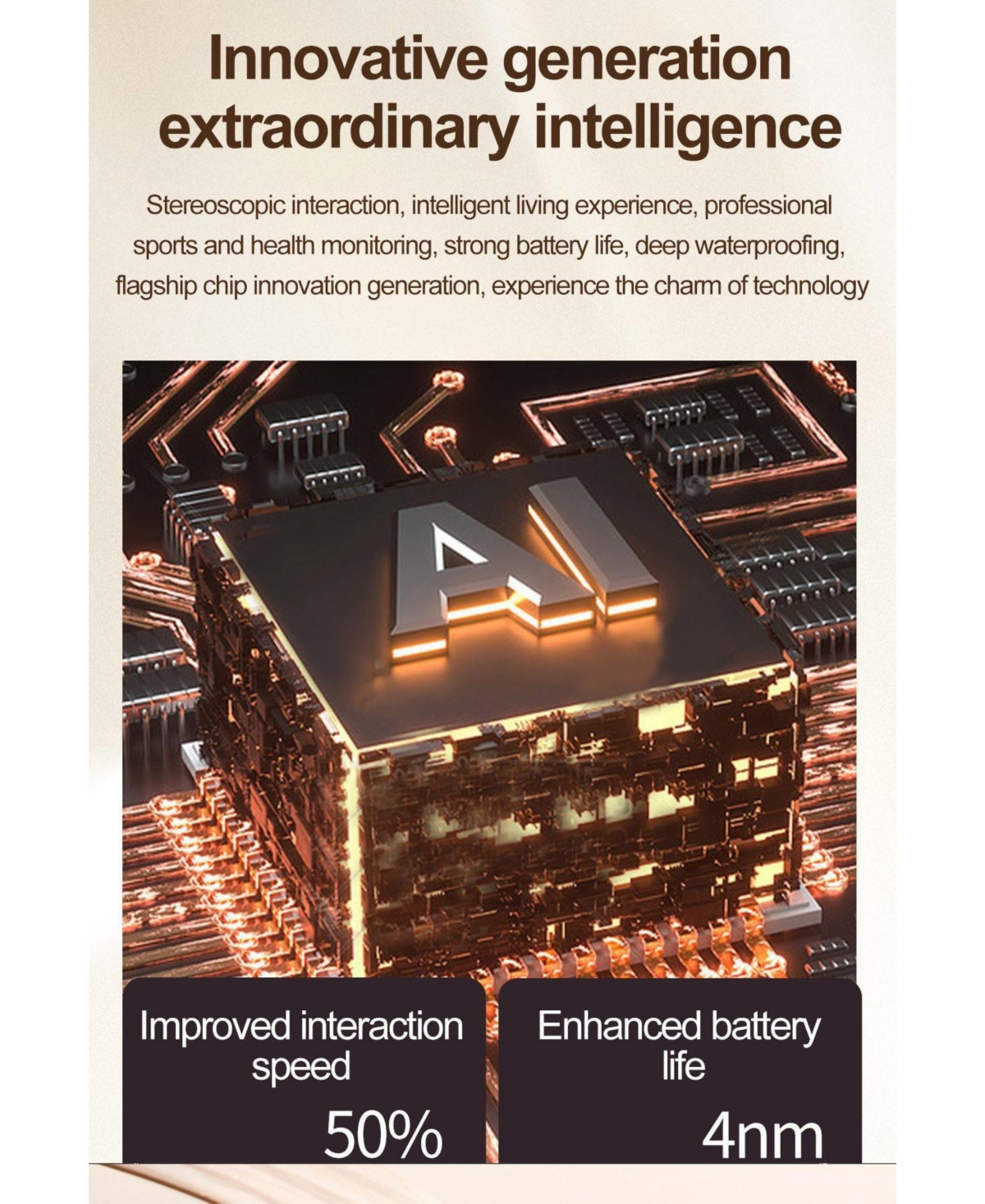 Innovative generation extraordinary intelligence

Stereoscopic interaction, intelligent living experience, professional sports and health monitoring, strong battery life, deep waterproofing, flagship chip innovation generation, experience the charm of technology

AI

Improved interaction speed

50%

Enhanced battery life

4nm